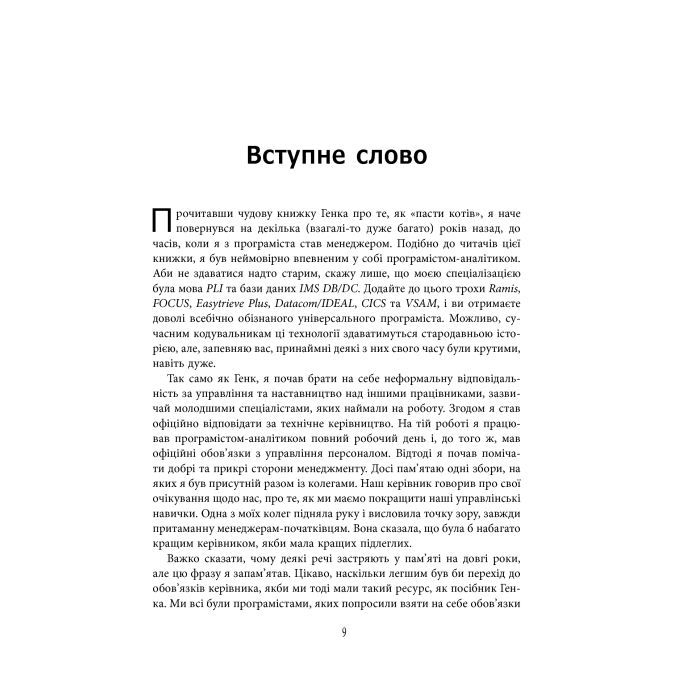 Вступне слово

Прочитавши чудову книжку Генка про те, як «пасти котів», я наче повернувся на декілька (взагалі-то дуже багато) років назад, до часів, коли я з програміста став менеджером. Подібно до читачів цієї книжки, я був неймовірно впевненим у собі програмістом-аналітиком. Аби не здаватися надто старим, скажу лише, що моєю спеціалізацією була мова PLI та бази даних IMS DB/DC. Додайте до цього трохи Ramis, FOCUS, Easytrieve Plus, Datacom/IDEAL, CICS та VSAM, і ви отримаєте доволі всебічно обізнаного універсального програміста. Можливо, сучасним кодувальникам ці технології здаватимуться стародавньою історією, але, запевняю вас, принаймні деякі з них свого часу були крутими, навіть дуже.

Так само як Генк, я почав брати на себе неформальну відповідальність за управління та наставництво над іншими працівниками, зазвичай молодшими спеціалістами, яких наймали на роботу. Згодом я став офіційно відповідати за технічне керівництво. На тій роботі я працював програмістом-аналітиком повний робочий день і, до того ж, мав офіційні обов'язки з управління персоналом. Відтоді я почав помічати добрі та прикрі сторони менеджменту. Досі пам'ятаю одні збори, на яких я був присутній разом із колегами. Наш керівник говорив про свої очікування щодо нас, про те, як ми маємо покращити наші управлінські навички. Одна з моїх колег підняла руку і висловила точку зору, завжди притаманну менеджерам-початківцям. Вона сказала, що була б набагато кращим керівником, якби мала кращих підлеглих.

Важко сказати, чому деякі речі застряють у пам'яті на довгі роки, але цю фразу я запам'ятав. Цікаво, наскільки легшим був би перехід до обов'язків керівника, якби ми тоді мали такий ресурс, як посібник Генка. Ми всі були програмістами, яких попросили взяти на себе обов'язки

9